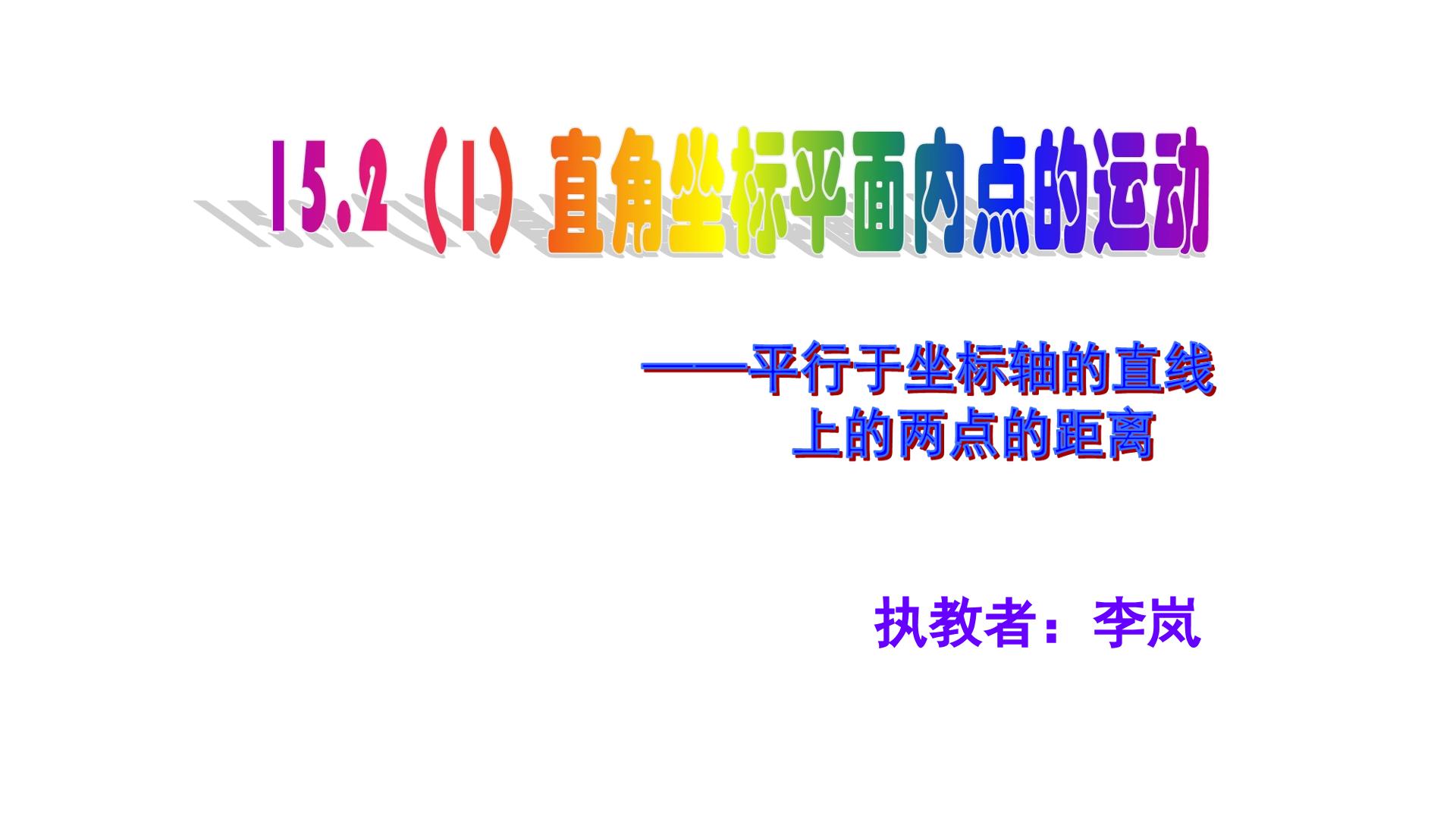 15.2（1）直角坐标平面内点的运动

——平行于坐标轴的直线上的两点的距离

执教者：李岚